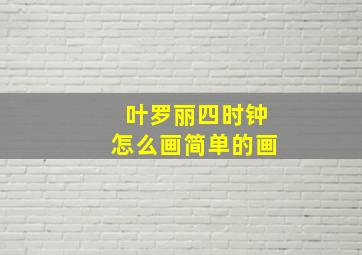 叶罗丽四时钟
怎么画简单的画